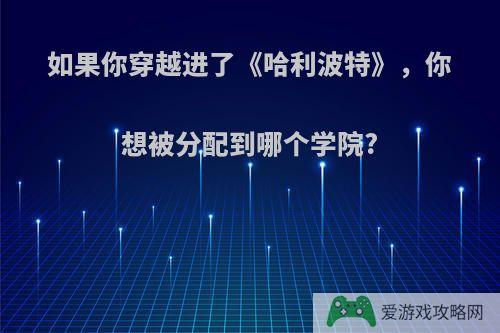 如果你穿越进了《哈利波特》，你想被分配到哪个学院?

爱游戏攻略网